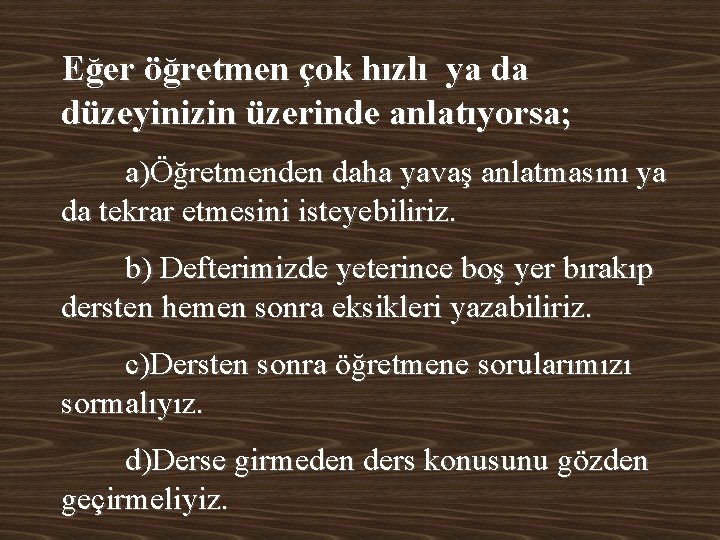 Eğer öğretmen çok hızlı ya da düzeyinizin üzerinde anlatıyorsa;

a)Öğretmenden daha yavaş anlatmasını ya da tekrar etmesini isteyebiliriz.

b) Defterimizde yeterince boş yer bırakıp dersten hemen sonra eksikleri yazabiliriz.

c)Dersten sonra öğretmene sorularımızı sormalıyız.

d)Derse girmeden ders konusunu gözden geçirmeliyiz.